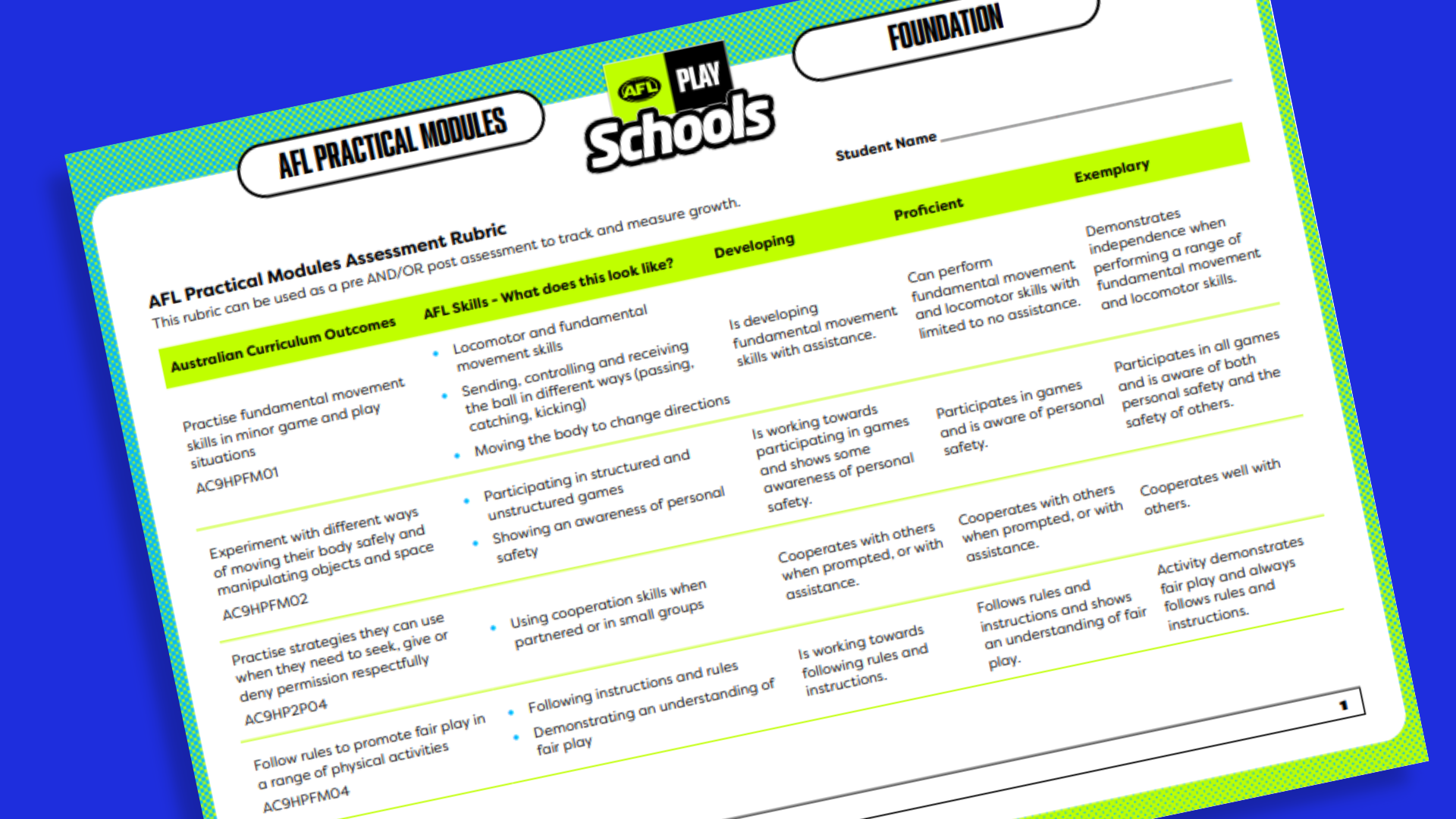 AFL PRACTICAL MODULES

AFL PLAY Schools

FOUNDATION

Student Name

AFL Practical Modules Assessment Rubric
This rubric can be used as a pre AND/OR post assessment to track and measure growth.

| Australian Curriculum Outcomes | AFL Skills - What does this look like? | Developing | Proficient | Exemplary |
|---|---|---|---|---|
| Practise fundamental movement skills in minor game and play situations AC9HPFM01 | • Locomotor and fundamental movement skills • Sending, controlling and receiving the ball in different ways (passing, catching, kicking) • Moving the body to change directions | Is developing fundamental movement skills with assistance. | Can perform fundamental movement and locomotor skills with limited to no assistance. | Demonstrates independence when performing a range of fundamental movement and locomotor skills. |
| Experiment with different ways of moving their body safely and manipulating objects and space AC9HPFM02 | • Participating in structured and unstructured games • Showing an awareness of personal safety | Is working towards participating in games and shows some awareness of personal safety. | Participates in games and is aware of personal safety. | Participates in all games and is aware of both personal safety and the safety of others. |
| Practise strategies they can use when they need to seek, give or deny permission respectfully AC9HP2P04 | • Using cooperation skills when partnered or in small groups | Cooperates with others when prompted, or with assistance. | Cooperates with others when prompted, or with assistance. | Cooperates well with others. |
| Follow rules to promote fair play in a range of physical activities AC9HPFM04 | • Following instructions and rules • Demonstrating an understanding of fair play | Is working towards following rules and instructions. | Follows rules and instructions and shows an understanding of fair play. | Activity demonstrates fair play and always follows rules and instructions. |

1